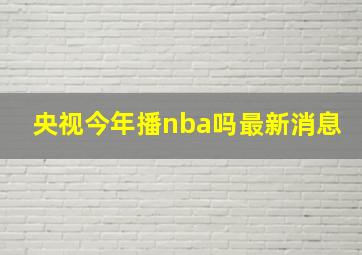 央视今年播nba吗最新消息